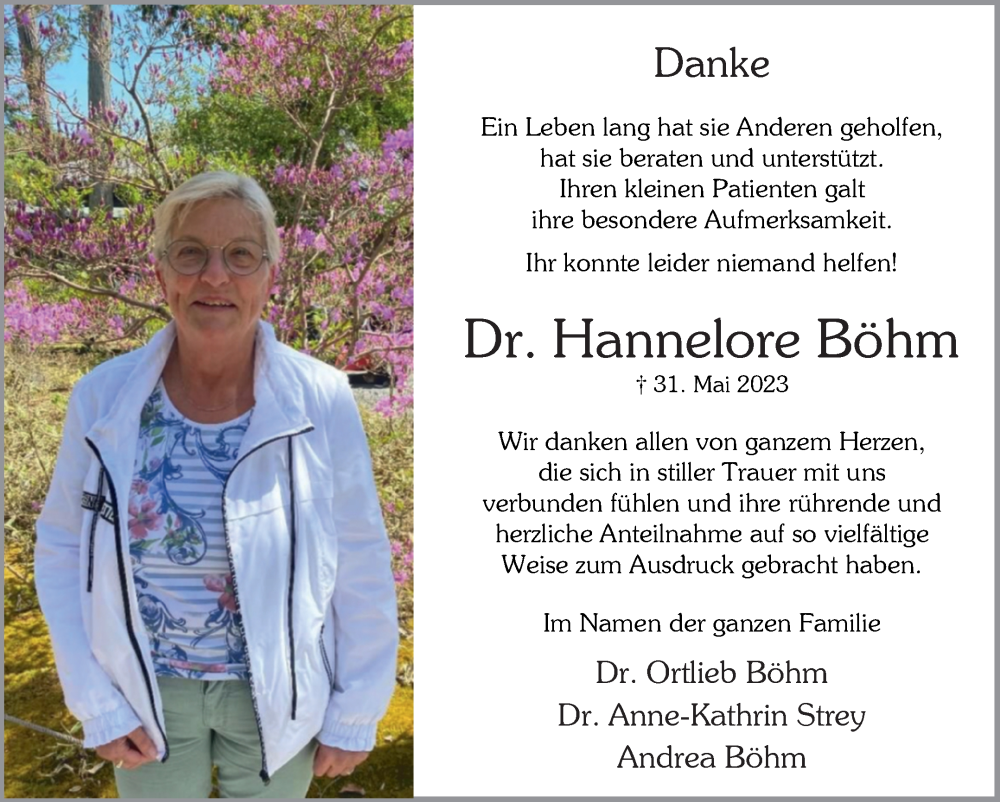 Danke

Ein Leben lang hat sie Anderen geholfen, hat sie beraten und unterstützt. Ihren kleinen Patienten galt ihre besondere Aufmerksamkeit.

Ihr konnte leider niemand helfen!

Dr. Hannelore Böhm

† 31. Mai 2023

Wir danken allen von ganzem Herzen, die sich in stiller Trauer mit uns verbunden fühlen und ihre rührende und herzliche Anteilnahme auf so vielfältige Weise zum Ausdruck gebracht haben.

Im Namen der ganzen Familie

Dr. Ortlieb Böhm
Dr. Anne-Kathrin Strey
Andrea Böhm